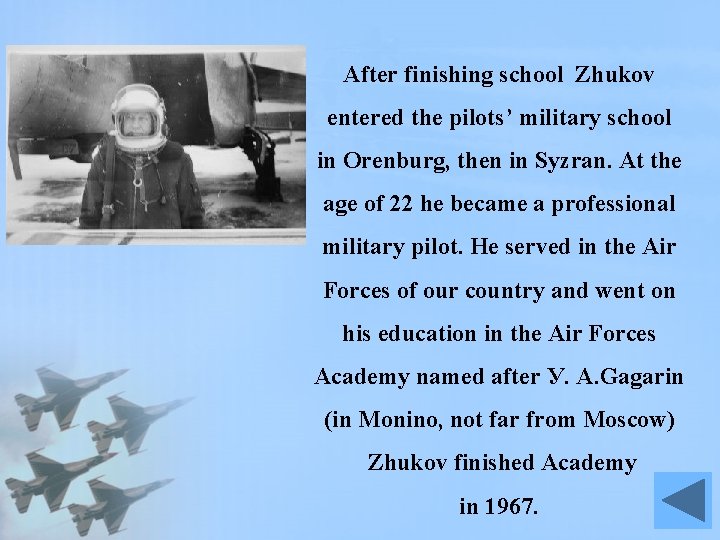 After finishing school Zhukov entered the pilots' military school in Orenburg, then in Syzran. At the age of 22 he became a professional military pilot. He served in the Air Forces of our country and went on his education in the Air Forces Academy named after У. A.Gagarin (in Monino, not far from Moscow) Zhukov finished Academy in 1967.